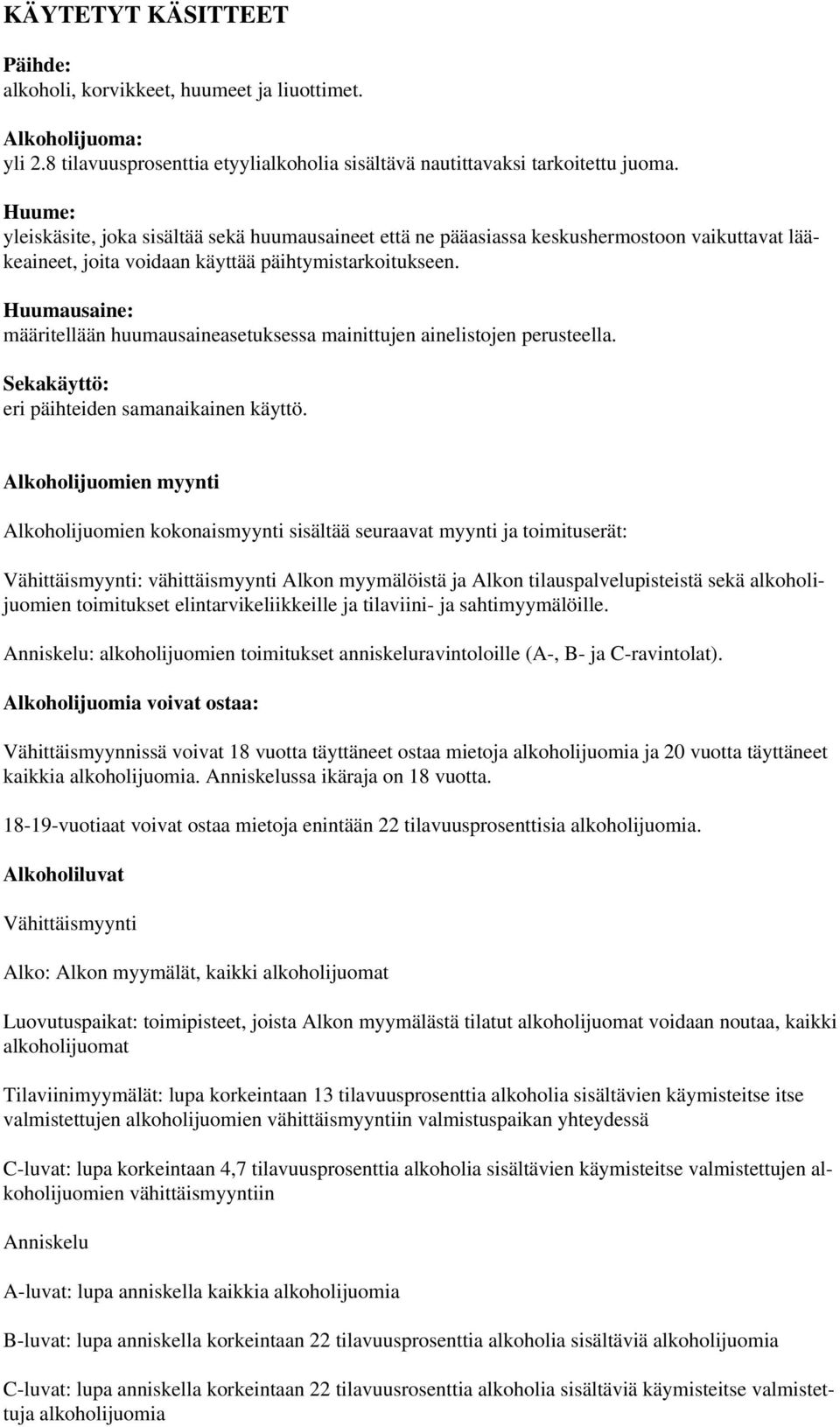 KÄYTETYT KÄSITTEET

Päihde:
alkoholi, korvikkeet, huumeet ja liuottimet.

Alkoholijuoma:
yli 2.8 tilavuusprosenttia etyylialkoholia sisältävä nautittavaksi tarkoitettu juoma.

Huume:
yleiskäsite, joka sisältää sekä huumausaineet että ne pääasiassa keskushermostoon vaikuttavat lääkeaineet, joita voidaan käyttää päihtymistarkoitukseen.

Huumausaine:
määritellään huumausaineasetuksessa mainittujen ainelistojen perusteella.

Sekakäyttö:
eri päihteiden samanaikainen käyttö.

Alkoholijuomien myynti

Alkoholijuomien kokonaismyynti sisältää seuraavat myynti ja toimituserät:

Vähittäismyynti: vähittäismyynti Alkon myymälöistä ja Alkon tilauspalvelupisteistä sekä alkoholijuomien toimitukset elintarvikeliikkeille ja tilaviini- ja sahtimyymälöille.

Anniskelu: alkoholijuomien toimitukset anniskeluravintoloille (A-, B- ja C-ravintolat).

Alkoholijuomia voivat ostaa:

Vähittäismyynnissä voivat 18 vuotta täyttäneet ostaa mietoja alkoholijuomia ja 20 vuotta täyttäneet kaikkia alkoholijuomia. Anniskelussa ikäraja on 18 vuotta.

18-19-vuotiaat voivat ostaa mietoja enintään 22 tilavuusprosenttisia alkoholijuomia.

Alkoholiluvat

Vähittäismyynti

Alko: Alkon myymälät, kaikki alkoholijuomat

Luovutuspaikat: toimipisteet, joista Alkon myymälästä tilatut alkoholijuomat voidaan noutaa, kaikki alkoholijuomat

Tilaviinimyymälät: lupa korkeintaan 13 tilavuusprosenttia alkoholia sisältävien käymisteitse itse valmistettujen alkoholijuomien vähittäismyyntiin valmistuspaikan yhteydessä

C-luvat: lupa korkeintaan 4,7 tilavuusprosenttia alkoholia sisältävien käymisteitse valmistettujen alkoholijuomien vähittäismyyntiin

Anniskelu

A-luvat: lupa anniskella kaikkia alkoholijuomia

B-luvat: lupa anniskella korkeintaan 22 tilavuusprosenttia alkoholia sisältäviä alkoholijuomia

C-luvat: lupa anniskella korkeintaan 22 tilavuusrosenttia alkoholia sisältäviä käymisteitse valmistettuja alkoholijuomia